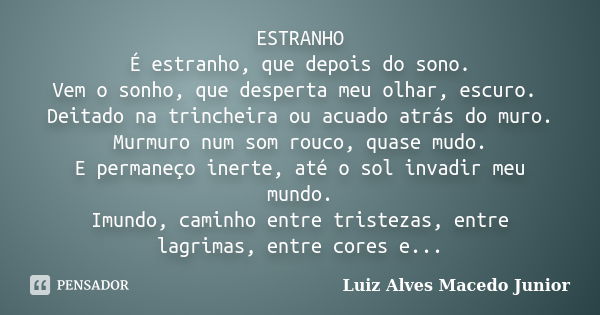 ESTRANHO
É estranho, que depois do sono.
Vem o sonho, que desperta meu olhar, escuro.
Deitado na trincheira ou acuado atrás do muro.
Murmuro num som rouco, quase mudo.
E permaneço inerte, até o sol invadir meu mundo.
Imundo, caminho entre tristezas, entre lagrimas, entre cores e...

PENSADOR

Luiz Alves Macedo Junior